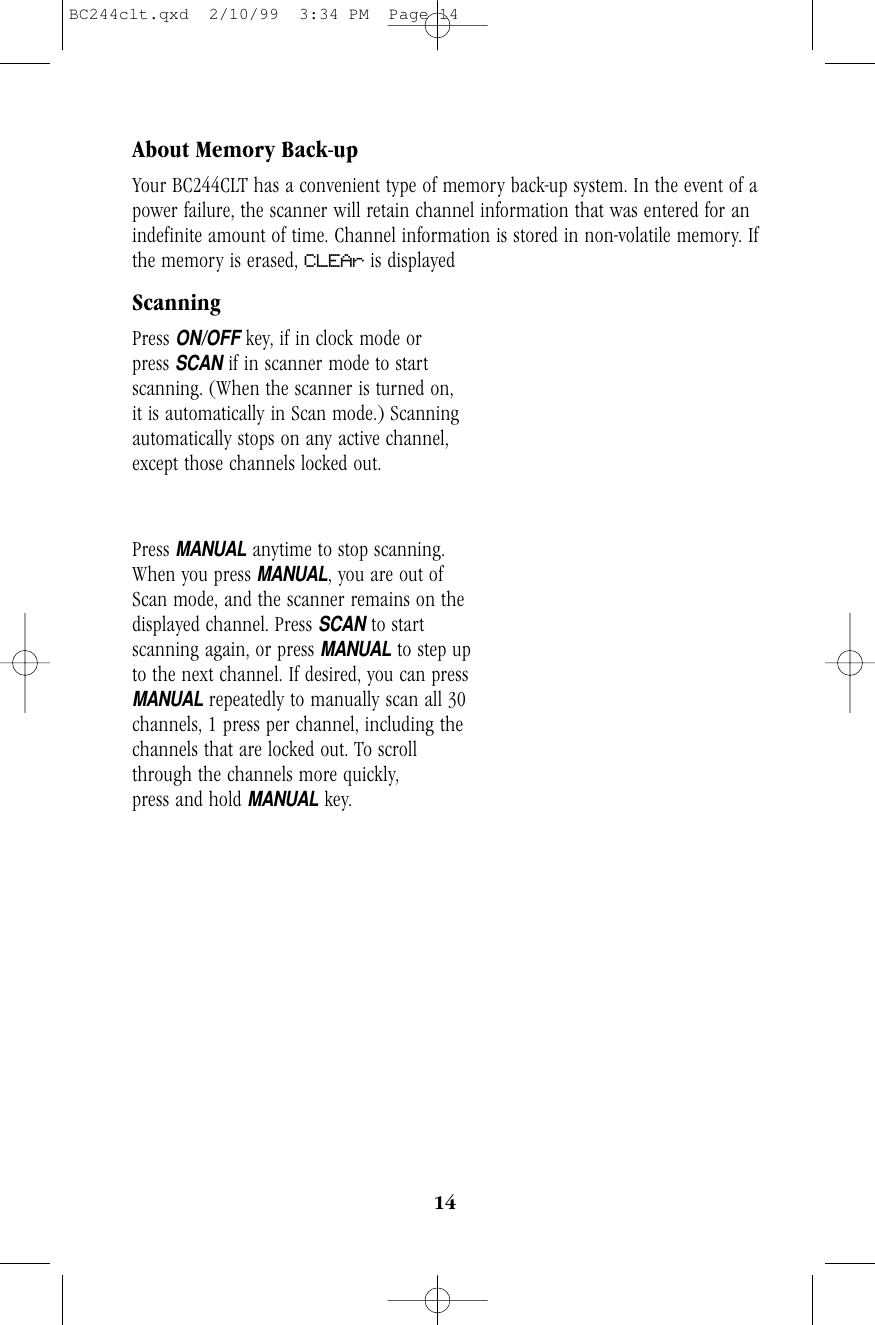 BC244clt.qxd 2/10/99 3:34 PM Page 14

About Memory Back-up

Your BC244CLT has a convenient type of memory back-up system. In the event of a power failure, the scanner will retain channel information that was entered for an indefinite amount of time. Channel information is stored in non-volatile memory. If the memory is erased, CLEAr is displayed

Scanning

Press ON/OFF key, if in clock mode or press SCAN if in scanner mode to start scanning. (When the scanner is turned on, it is automatically in Scan mode.) Scanning automatically stops on any active channel, except those channels locked out.

Press MANUAL anytime to stop scanning. When you press MANUAL, you are out of Scan mode, and the scanner remains on the displayed channel. Press SCAN to start scanning again, or press MANUAL to step up to the next channel. If desired, you can press MANUAL repeatedly to manually scan all 30 channels, 1 press per channel, including the channels that are locked out. To scroll through the channels more quickly, press and hold MANUAL key.

14